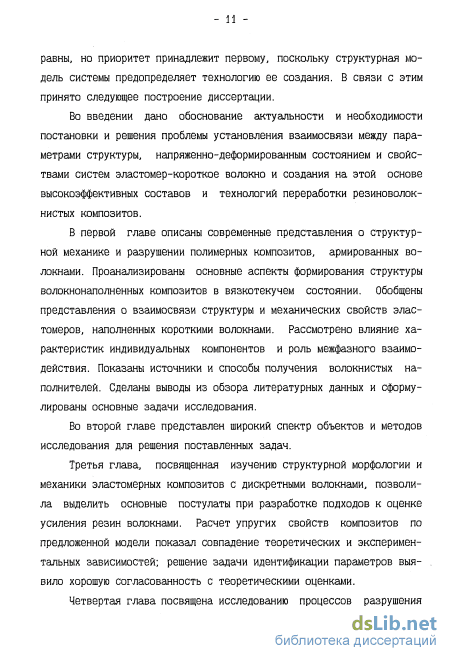 - 11 -

равны, но приоритет принадлежит первому, поскольку структурная модель системы предопределяет технологию ее создания. В связи с этим принято следующее построение диссертации.

Во введении дано обоснование актуальности и необходимости постановки и решения проблемы установления взаимосвязи между параметрами структуры, напряженно-деформированным состоянием и свойствами систем эластомер-короткое волокно и создания на этой основе высокоэффективных составов и технологий переработки резиноволокнистых композитов.

В первой главе описаны современные представления о структурной механике и разрушении полимерных композитов, армированных волокнами. Проанализированы основные аспекты формирования структуры волокнонаполненных композитов в вязкотекучем состоянии. Обобщены представления о взаимосвязи структуры и механических свойств эластомеров, наполненных короткими волокнами. Рассмотрено влияние характеристик индивидуальных компонентов и роль межфазного взаимодействия. Показаны источники и способы получения волокнистых наполнителей. Сделаны выводы из обзора литературных данных и сформулированы основные задачи исследования.

Во второй главе представлен широкий спектр объектов и методов исследования для решения поставленных задач.

Третья глава, посвященная изучению структурной морфологии и механики эластомерных композитов с дискретными волокнами, позволила выделить основные постулаты при разработке подходов к оценке усиления резин волокнами. Расчет упругих свойств композитов по предложенной модели показал совпадение теоретических и экспериментальных зависимостей; решение задачи идентификации параметров выявило хорошую согласованность с теоретическими оценками.

Четвертая глава посвящена исследованию процессов разрушения

dsLib.net
библиотека диссертаций